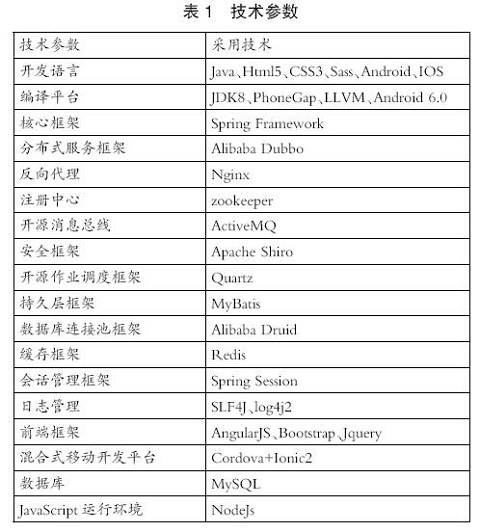 表 1　技术参数

| 技术参数 | 采用技术 |
|---|---|
| 开发语言 | Java、Html5、CSS3、Sass、Android、IOS |
| 编译平台 | JDK8、PhoneGap、LLVM、Android 6.0 |
| 核心框架 | Spring Framework |
| 分布式服务框架 | Alibaba Dubbo |
| 反向代理 | Nginx |
| 注册中心 | zookeeper |
| 开源消息总线 | ActiveMQ |
| 安全框架 | Apache Shiro |
| 开源作业调度框架 | Quartz |
| 持久层框架 | MyBatis |
| 数据库连接池框架 | Alibaba Druid |
| 缓存框架 | Redis |
| 会话管理框架 | Spring Session |
| 日志管理 | SLF4J、log4j2 |
| 前端框架 | AngularJS、Bootstrap、Jquery |
| 混合式移动开发平台 | Cordova+Ionic2 |
| 数据库 | MySQL |
| JavaScript 运行环境 | NodeJs |